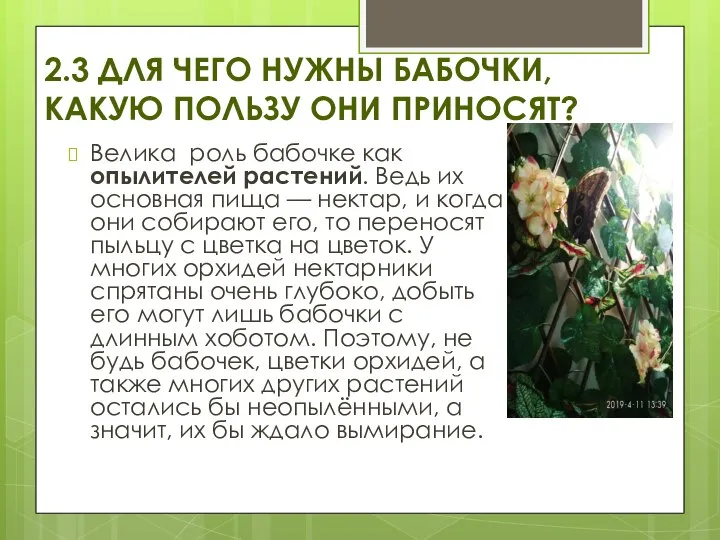 2.3 ДЛЯ ЧЕГО НУЖНЫ БАБОЧКИ, КАКУЮ ПОЛЬЗУ ОНИ ПРИНОСЯТ?

Велика роль бабочке как **опылителей растений**. Ведь их основная пища — нектар, и когда они собирают его, то переносят пыльцу с цветка на цветок. У многих орхидей нектарники спрятаны очень глубоко, добыть его могут лишь бабочки с длинным хоботом. Поэтому, не будь бабочек, цветки орхидей, а также многих других растений остались бы неопылёнными, а значит, их бы ждало вымирание.

2019-4-11 13:39